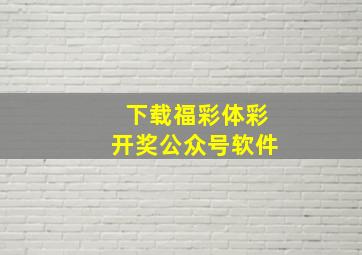 下载福彩体彩
开奖公众号软件